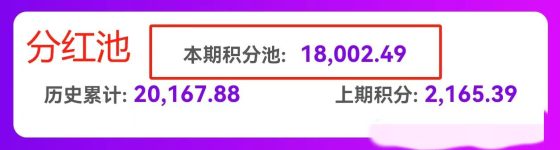 分红池

本期积分池: 18,002.49

历史累计: 20,167.88

上期积分: 2,165.39